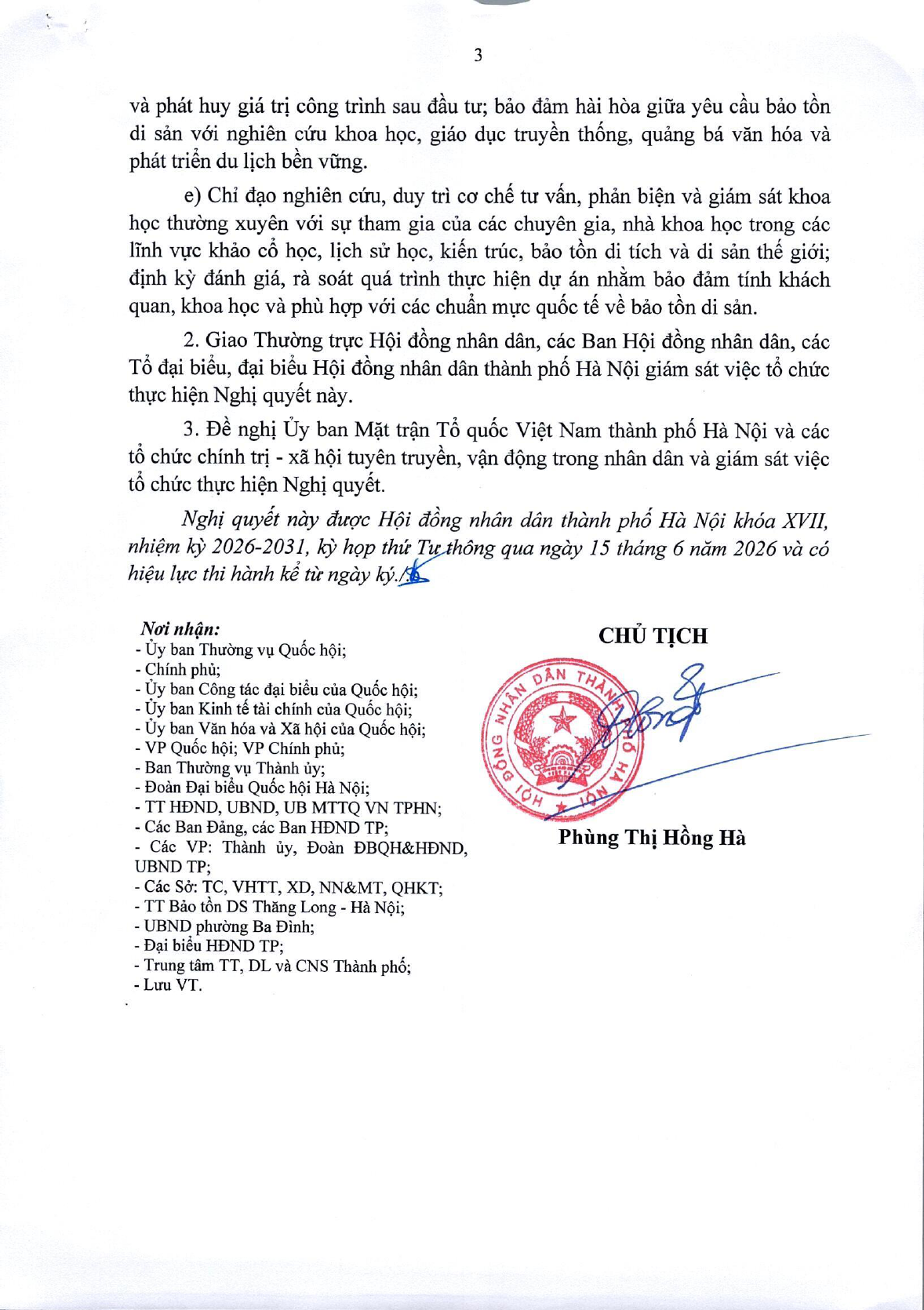 3

và phát huy giá trị công trình sau đầu tư; bảo đảm hài hòa giữa yêu cầu bảo tồn di sản với nghiên cứu khoa học, giáo dục truyền thống, quảng bá văn hóa và phát triển du lịch bền vững.

e) Chỉ đạo nghiên cứu, duy trì cơ chế tư vấn, phản biện và giám sát khoa học thường xuyên với sự tham gia của các chuyên gia, nhà khoa học trong các lĩnh vực khảo cổ học, lịch sử học, kiến trúc, bảo tồn di tích và di sản thế giới; định kỳ đánh giá, rà soát quá trình thực hiện dự án nhằm bảo đảm tính khách quan, khoa học và phù hợp với các chuẩn mực quốc tế về bảo tồn di sản.

2. Giao Thường trực Hội đồng nhân dân, các Ban Hội đồng nhân dân, các Tổ đại biểu, đại biểu Hội đồng nhân dân thành phố Hà Nội giám sát việc tổ chức thực hiện Nghị quyết này.

3. Đề nghị Ủy ban Mặt trận Tổ quốc Việt Nam thành phố Hà Nội và các tổ chức chính trị - xã hội tuyên truyền, vận động trong nhân dân và giám sát việc tổ chức thực hiện Nghị quyết.

Nghị quyết này được Hội đồng nhân dân thành phố Hà Nội khóa XVII, nhiệm kỳ 2026-2031, kỳ họp thứ Tư thông qua ngày 15 tháng 6 năm 2026 và có hiệu lực thi hành kể từ ngày ký./.

Nơi nhận:
- Ủy ban Thường vụ Quốc hội;
- Chính phủ;
- Ủy ban Công tác đại biểu của Quốc hội;
- Ủy ban Kinh tế tài chính của Quốc hội;
- Ủy ban Văn hóa và Xã hội của Quốc hội;
- VP Quốc hội; VP Chính phủ;
- Ban Thường vụ Thành ủy;
- Đoàn Đại biểu Quốc hội Hà Nội;
- TT HĐND, UBND, UB MTTQ VN TPHN;
- Các Ban Đảng, các Ban HĐND TP;
- Các VP: Thành ủy, Đoàn ĐBQH&HĐND, UBND TP;
- Các Sở: TC, VHTT, XD, NN&MT, QHKT;
- TT Bảo tồn DS Thăng Long - Hà Nội;
- UBND phường Ba Đình;
- Đại biểu HĐND TP;
- Trung tâm TT, DL và CNS Thành phố;
- Lưu VT.

CHỦ TỊCH

HỘI ĐỒNG NHÂN DÂN THÀNH PHỐ HÀ NỘI

Phùng Thị Hồng Hà